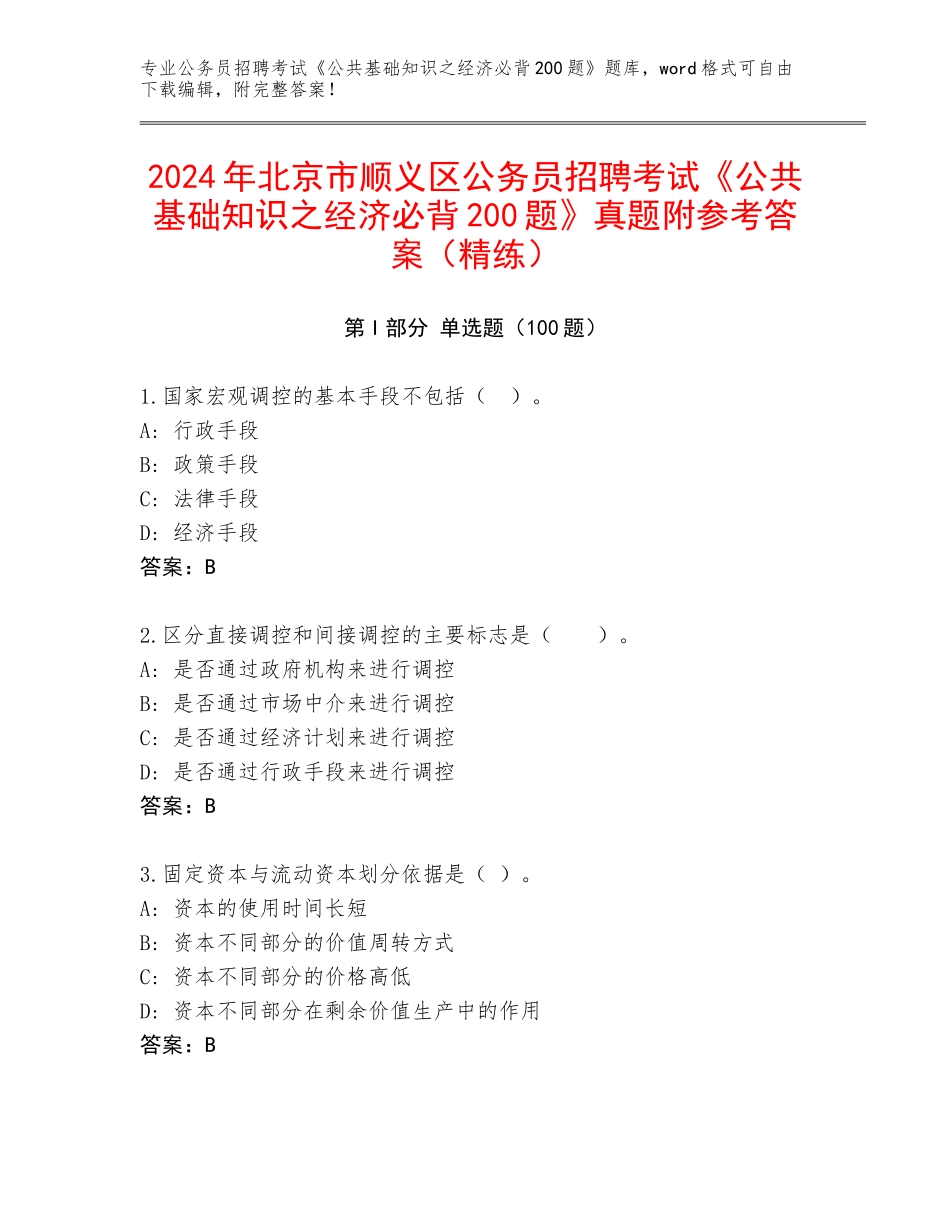 专业公务员招聘考试《公共基础知识之经济必背200题》题库，word格式可自由下载编辑，附完整答案！

2024年北京市顺义区公务员招聘考试《公共基础知识之经济必背200题》真题附参考答案（精练）

第I部分 单选题（100题）

1.国家宏观调控的基本手段不包括（ ）。
A：行政手段
B：政策手段
C：法律手段
D：经济手段
答案：B

2.区分直接调控和间接调控的主要标志是（　　）。
A：是否通过政府机构来进行调控
B：是否通过市场中介来进行调控
C：是否通过经济计划来进行调控
D：是否通过行政手段来进行调控
答案：B

3.固定资本与流动资本划分依据是（ ）。
A：资本的使用时间长短
B：资本不同部分的价值周转方式
C：资本不同部分的价格高低
D：资本不同部分在剩余价值生产中的作用
答案：B